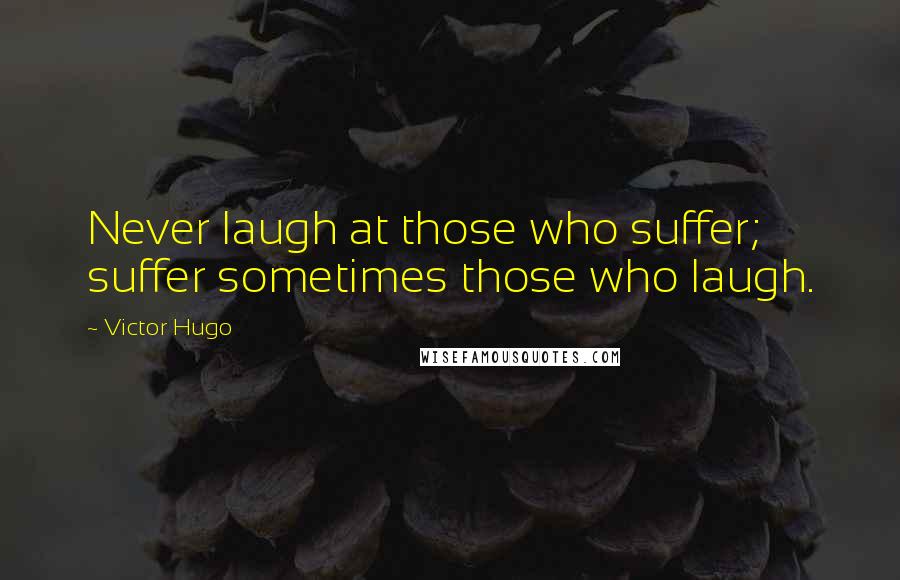 Never laugh at those who suffer; suffer sometimes those who laugh.

~ Victor Hugo

WISEFAMOUSQUOTES.COM